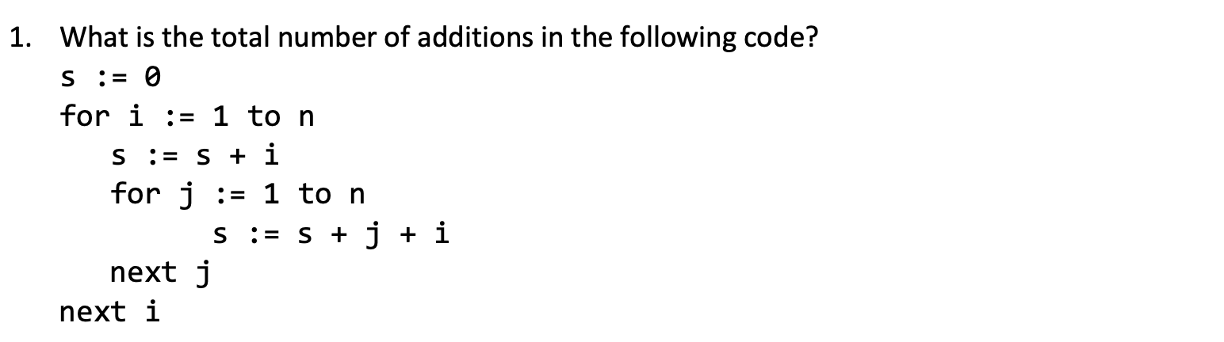 1. What is the total number of additions in the following code?

s := 0
for i := 1 to n
s := s + i
for j := 1 to n
s := s + j + i
next j
next i